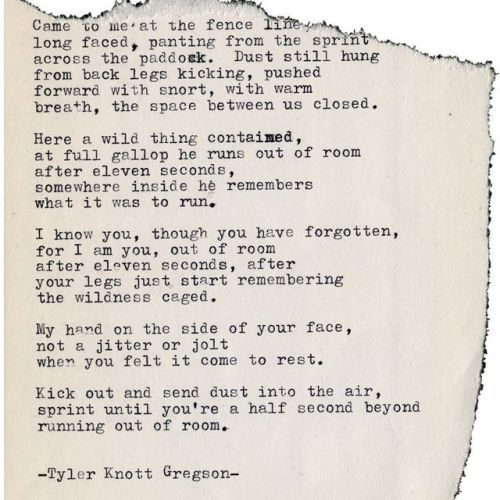 Came to me at the fence line,
long faced, panting from the sprint
across the paddock. Dust still hung
from back legs kicking, pushed
forward with snort, with warm
breath, the space between us closed.

Here a wild thing contained,
at full gallop he runs out of room
after eleven seconds,
somewhere inside he remembers
what it was to run.

I know you, though you have forgotten,
for I am you, out of room
after eleven seconds, after
your legs just start remembering
the wildness caged.

My hand on the side of your face,
not a jitter or jolt
when you felt it come to rest.

Kick out and send dust into the air,
sprint until you're a half second beyond
running out of room.

-Tyler Knott Gregson-